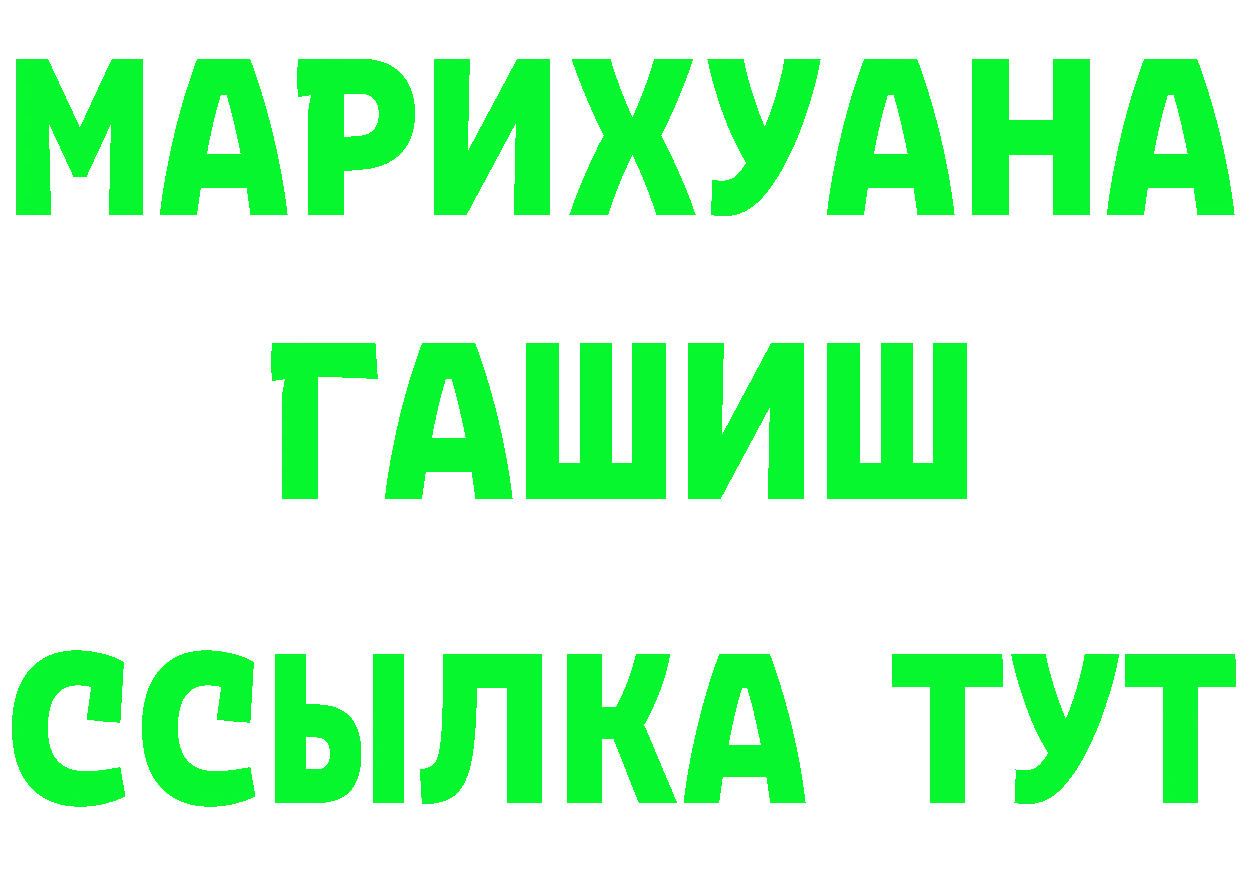 МАРИХУАНА
ГАШИШ
ССЫЛКА ТУТ